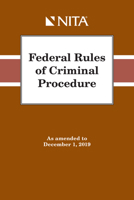 NITA

Federal Rules of Criminal Procedure

As amended to December 1, 2019